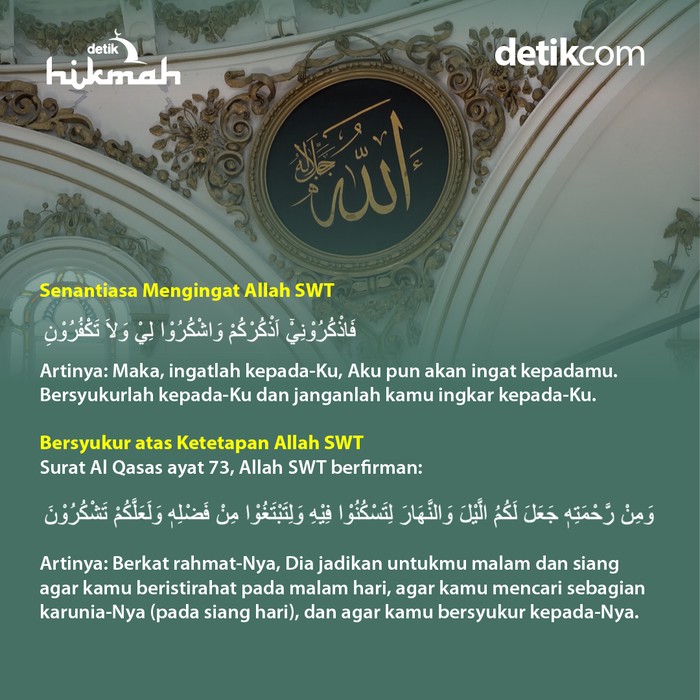 detik hikmah

detikcom

الله جل جلاله

Senantiasa Mengingat Allah SWT

فَاذْكُرُوْنِيْٓ اَذْكُرْكُمْ وَاشْكُرُوْا لِيْ وَلَا تَكْفُرُوْنِ

Artinya: Maka, ingatlah kepada-Ku, Aku pun akan ingat kepadamu. Bersyukurlah kepada-Ku dan janganlah kamu ingkar kepada-Ku.

Bersyukur atas Ketetapan Allah SWT
Surat Al Qasas ayat 73, Allah SWT berfirman:

وَمِنْ رَّحْمَتِهٖ جَعَلَ لَكُمُ الَّيْلَ وَالنَّهَارَ لِتَسْكُنُوْا فِيْهِ وَلِتَبْتَغُوْا مِنْ فَضْلِهٖ وَلَعَلَّكُمْ تَشْكُرُوْنَ

Artinya: Berkat rahmat-Nya, Dia jadikan untukmu malam dan siang agar kamu beristirahat pada malam hari, agar kamu mencari sebagian karunia-Nya (pada siang hari), dan agar kamu bersyukur kepada-Nya.